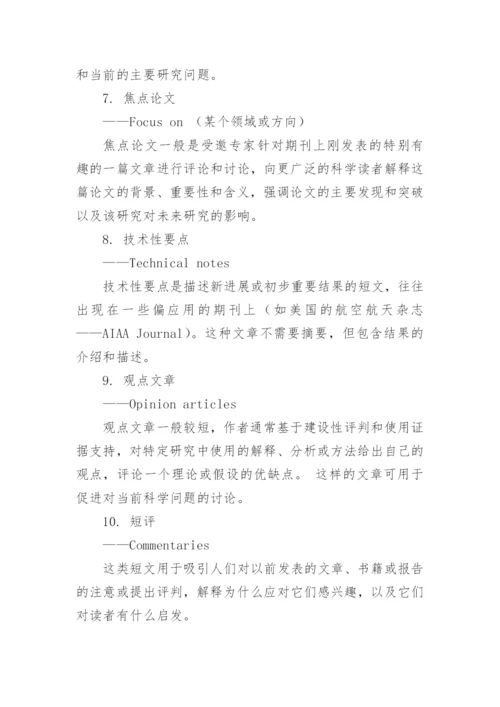 和当前的主要研究问题。

7. 焦点论文

——Focus on （某个领域或方向）

焦点论文一般是受邀专家针对期刊上刚发表的特别有趣的一篇文章进行评论和讨论，向更广泛的科学读者解释这篇论文的背景、重要性和含义，强调论文的主要发现和突破以及该研究对未来研究的影响。

8. 技术性要点

——Technical notes

技术性要点是描述新进展或初步重要结果的短文，往往出现在一些偏应用的期刊上（如美国的航空航天杂志——AIAA Journal）。这种文章不需要摘要，但包含结果的介绍和描述。

9. 观点文章

——Opinion articles

观点文章一般较短，作者通常基于建设性评判和使用证据支持，对特定研究中使用的解释、分析或方法给出自己的观点，评论一个理论或假设的优缺点。 这样的文章可用于促进对当前科学问题的讨论。

10. 短评

——Commentaries

这类短文用于吸引人们对以前发表的文章、书籍或报告的注意或提出评判，解释为什么应对它们感兴趣，以及它们对读者有什么启发。